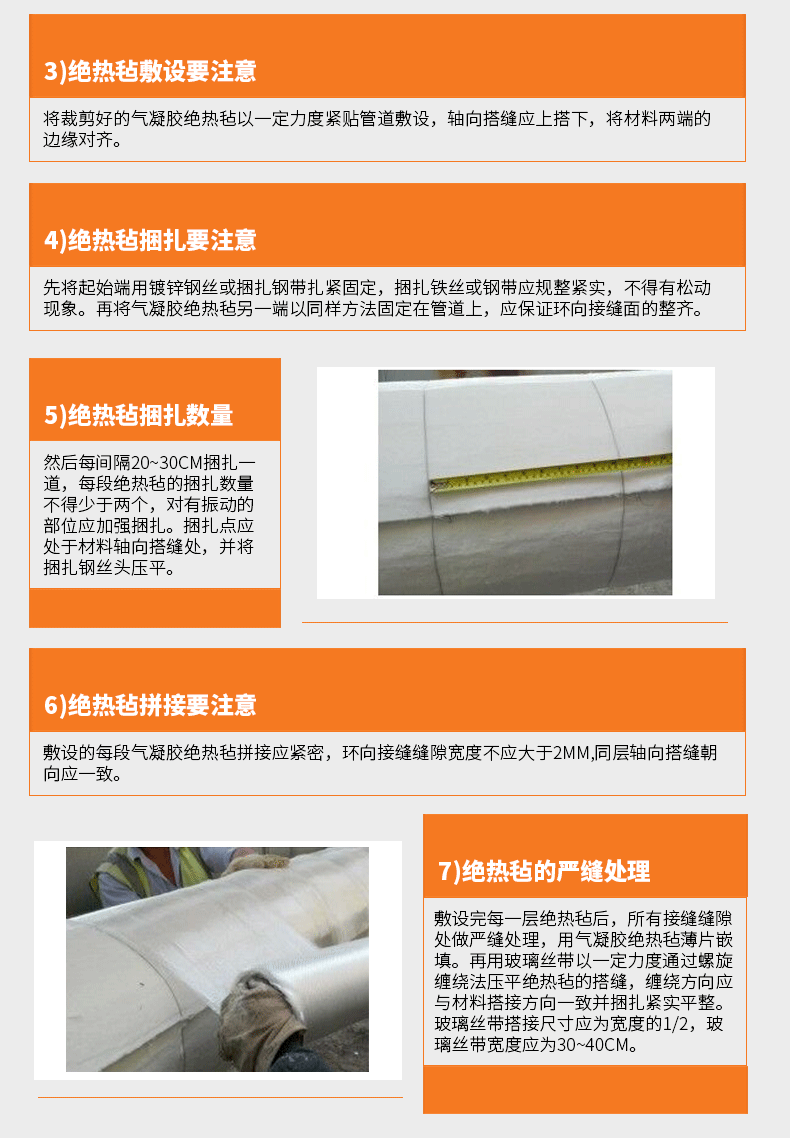 3)绝热毡敷设要注意

将裁剪好的气凝胶绝热毡以一定力度紧贴管道敷设，轴向搭缝应上搭下，将材料两端的边缘对齐。

4)绝热毡捆扎要注意

先将起始端用镀锌钢丝或捆扎钢带扎紧固定，捆扎铁丝或钢带应规整紧实，不得有松动现象。再将气凝胶绝热毡另一端以同样方法固定在管道上，应保证环向接缝面的整齐。

5)绝热毡捆扎数量

然后每间隔20~30CM捆扎一道，每段绝热毡的捆扎数量不得少于两个，对有振动的部位应加强捆扎。捆扎点应处于材料轴向搭缝处，并将捆扎钢丝头压平。

6)绝热毡拼接要注意

敷设的每段气凝胶绝热毡拼接应紧密，环向接缝缝隙宽度不应大于2MM,同层轴向搭缝朝向应一致。

7)绝热毡的严缝处理

敷设完每一层绝热毡后，所有接缝缝隙处做严缝处理，用气凝胶绝热毡薄片嵌填。再用玻璃丝带以一定力度通过螺旋缠绕法压平绝热毡的搭缝，缠绕方向应与材料搭接方向一致并捆扎紧实平整。玻璃丝带搭接尺寸应为宽度的1/2，玻璃丝带宽度应为30~40CM。